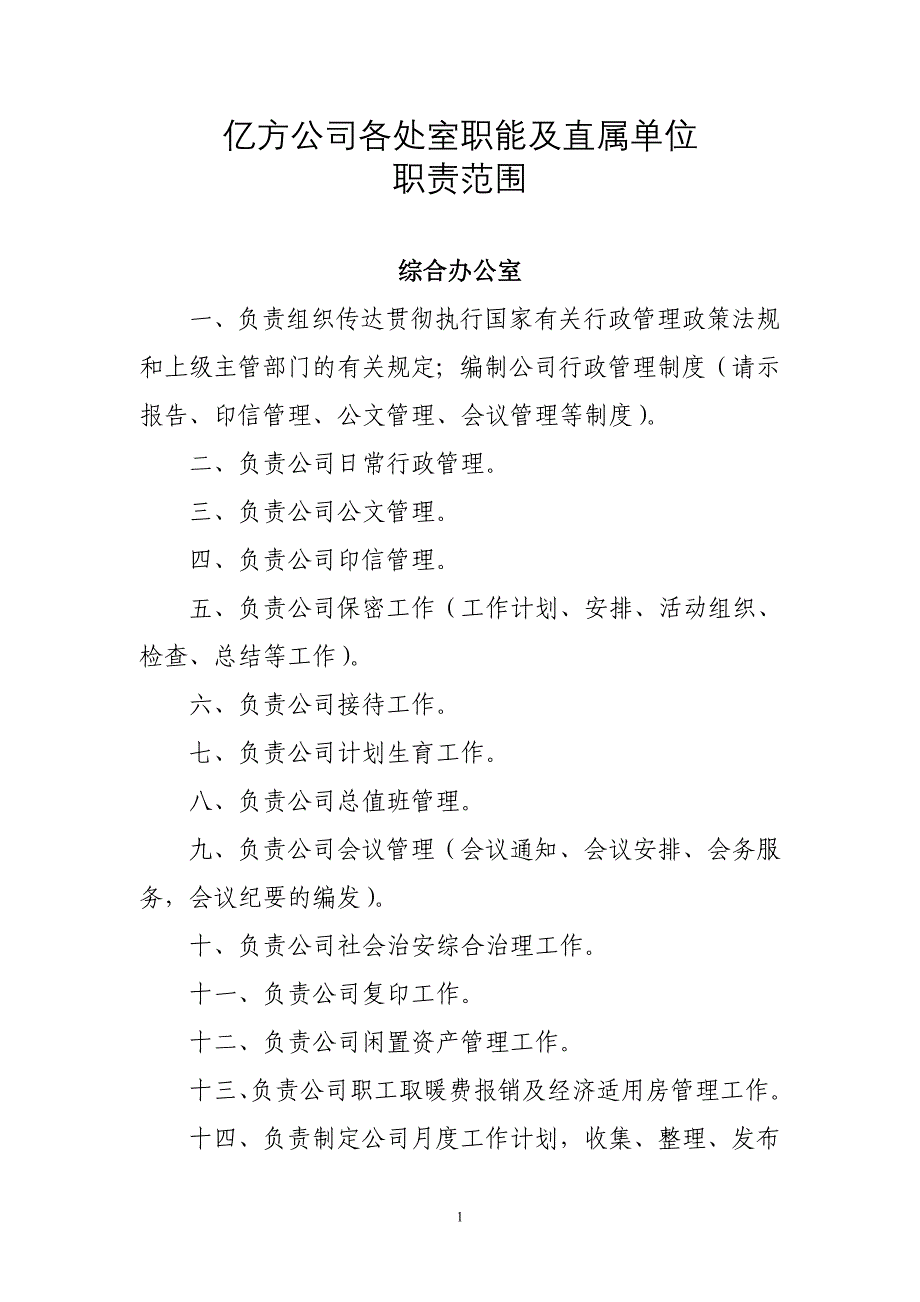 亿方公司各处室职能及直属单位
职责范围

综合办公室

一、负责组织传达贯彻执行国家有关行政管理政策法规和上级主管部门的有关规定；编制公司行政管理制度（请示报告、印信管理、公文管理、会议管理等制度）。

二、负责公司日常行政管理。

三、负责公司公文管理。

四、负责公司印信管理。

五、负责公司保密工作（工作计划、安排、活动组织、检查、总结等工作）。

六、负责公司接待工作。

七、负责公司计划生育工作。

八、负责公司总值班管理。

九、负责公司会议管理（会议通知、会议安排、会务服务，会议纪要的编发）。

十、负责公司社会治安综合治理工作。

十一、负责公司复印工作。

十二、负责公司闲置资产管理工作。

十三、负责公司职工取暖费报销及经济适用房管理工作。

十四、负责制定公司月度工作计划，收集、整理、发布

1